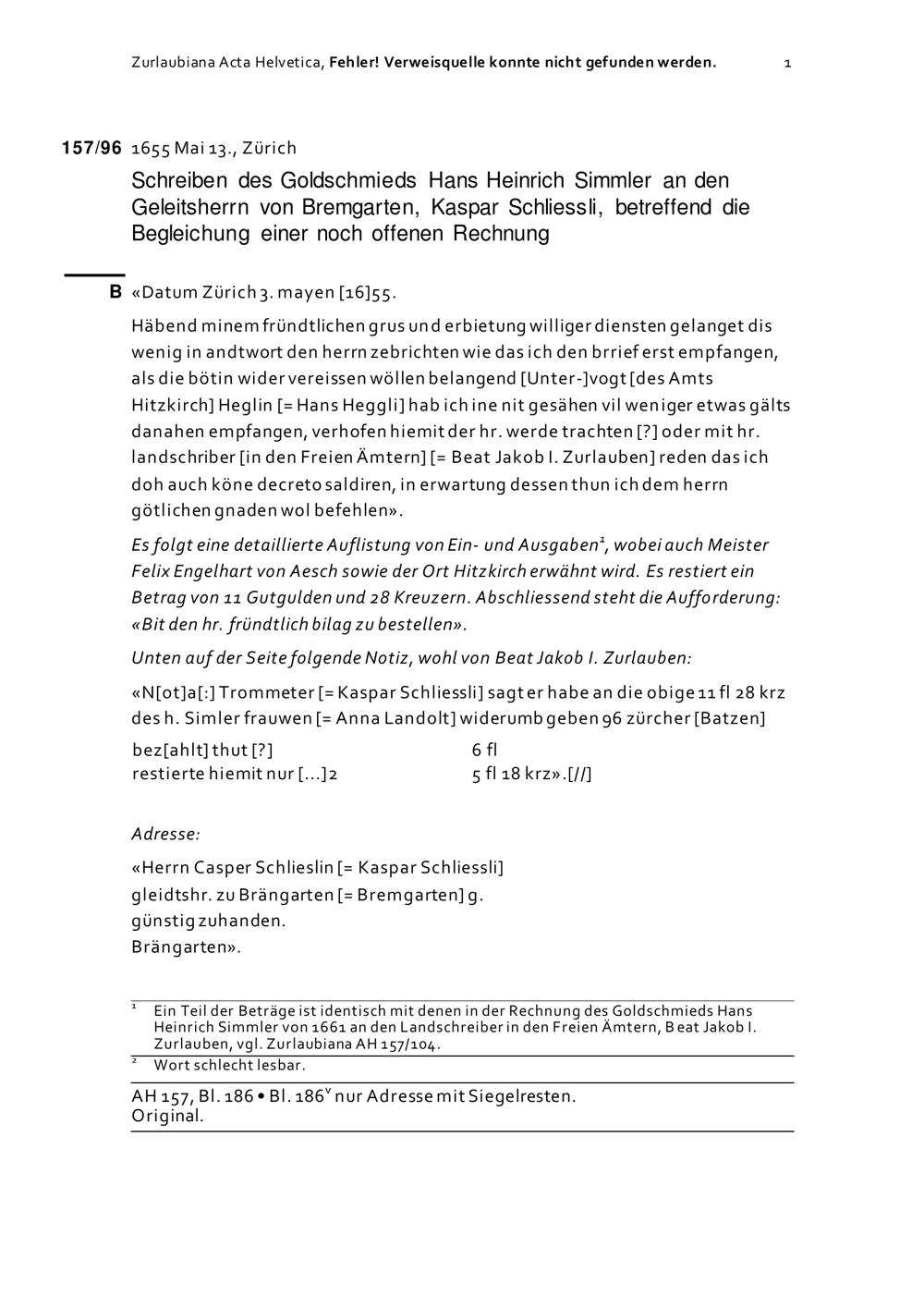 Zurlaubiana Acta Helvetica, Fehler! Verweisquelle konnte nicht gefunden werden. 1

157/96 1655 Mai 13., Zürich

Schreiben des Goldschmieds Hans Heinrich Simmler an den Geleitsherrn von Bremgarten, Kaspar Schliessli, betreffend die Begleichung einer noch offenen Rechnung

B «Datum Zürich 3. mayen [16]55.

Häbend minem fründtlichen grus und erbietung williger diensten gelanget dis wenig in andtwort den herrn zebrichten wie das ich den brrief erst empfangen, als die bötin wider vereissen wöllen belangend [Unter-]vogt [des Amts Hitzkirch] Heglin [= Hans Heggli] hab ich ine nit gesähen vil weniger etwas gälts danahen empfangen, verhofen hiemit der hr. werde trachten [?] oder mit hr. landschriber [in den Freien Ämtern] [= Beat Jakob I. Zurlauben] reden das ich doh auch köne decreto saldiren, in erwartung dessen thun ich dem herrn götlichen gnaden wol befehlen».

Es folgt eine detaillierte Auflistung von Ein- und Ausgaben$^{1}$, wobei auch Meister Felix Engelhart von Aesch sowie der Ort Hitzkirch erwähnt wird. Es restiert ein Betrag von 11 Gutgulden und 28 Kreuzern. Abschliessend steht die Aufforderung: «Bit den hr. fründtlich bilag zu bestellen».

Unten auf der Seite folgende Notiz, wohl von Beat Jakob I. Zurlauben:

«N[ot]a[:] Trommeter [= Kaspar Schliessli] sagt er habe an die obige 11 fl 28 krz des h. Simler frauwen [= Anna Landolt] widerumb geben 96 zürcher [Batzen]

bez[ahlt] thut [?] 6 fl
restierte hiemit nur [...]2 5 fl 18 krz».[//]

Adresse:

«Herrn Casper Schlieslin [= Kaspar Schliessli]
gleidtshr. zu Brängarten [= Bremgarten] g.
günstig zuhanden.
Brängarten».

$^{1}$ Ein Teil der Beträge ist identisch mit denen in der Rechnung des Goldschmieds Hans Heinrich Simmler von 1661 an den Landschreiber in den Freien Ämtern, Beat Jakob I. Zurlauben, vgl. Zurlaubiana AH 157/104.

$^{2}$ Wort schlecht lesbar.

AH 157, Bl. 186 • Bl. 186$^{v}$ nur Adresse mit Siegelresten.
Original.